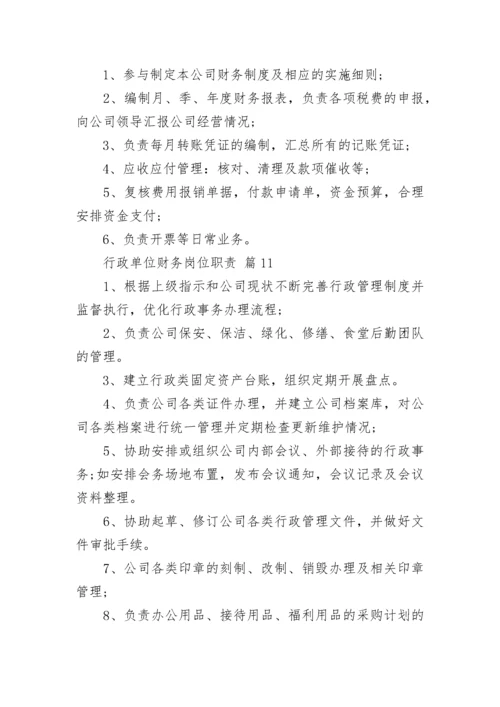 1、参与制定本公司财务制度及相应的实施细则；

2、编制月、季、年度财务报表，负责各项税费的申报，向公司领导汇报公司经营情况；

3、负责每月转账凭证的编制，汇总所有的记账凭证；

4、应收应付管理：核对、清理及款项催收等；

5、复核费用报销单据，付款申请单，资金预算，合理安排资金支付；

6、负责开票等日常业务。

行政单位财务岗位职责 篇11

1、根据上级指示和公司现状不断完善行政管理制度并监督执行，优化行政事务办理流程；

2、负责公司保安、保洁、绿化、修缮、食堂后勤团队的管理。

3、建立行政类固定资产台账，组织定期开展盘点。

4、负责公司各类证件办理，并建立公司档案库，对公司各类档案进行统一管理并定期检查更新维护情况；

5、协助安排或组织公司内部会议、外部接待的行政事务;如安排会务场地布置，发布会议通知，会议记录及会议资料整理。

6、协助起草、修订公司各类行政管理文件，并做好文件审批手续。

7、公司各类印章的刻制、改制、销毁办理及相关印章管理；

8、负责办公用品、接待用品、福利用品的采购计划的